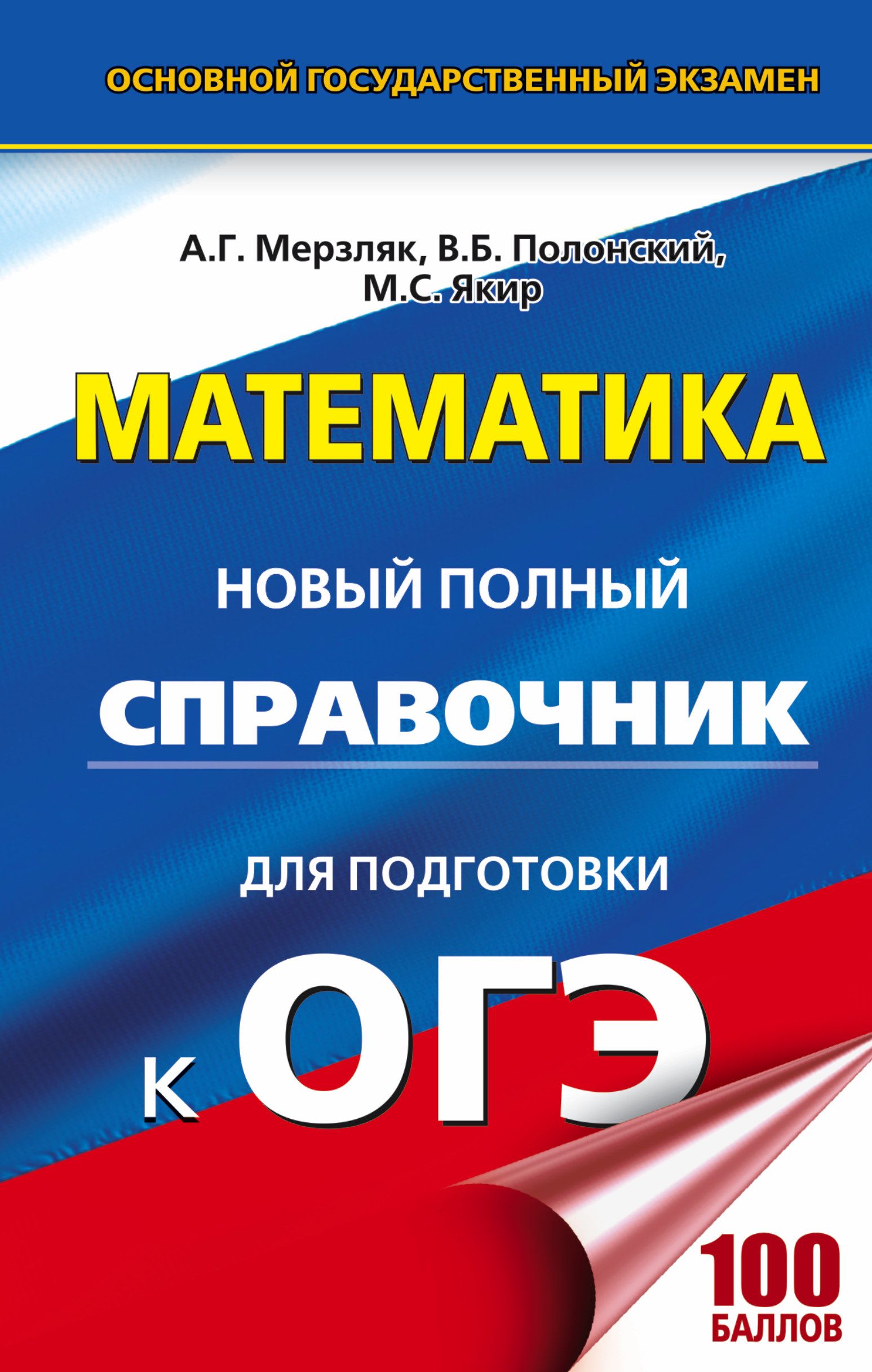 ОСНОВНОЙ ГОСУДАРСТВЕННЫЙ ЭКЗАМЕН

А.Г. Мерзляк, В.Б. Полонский, М.С. Якир

МАТЕМАТИКА

НОВЫЙ ПОЛНЫЙ

СПРАВОЧНИК

ДЛЯ ПОДГОТОВКИ

К ОГЭ

100 БАЛЛОВ